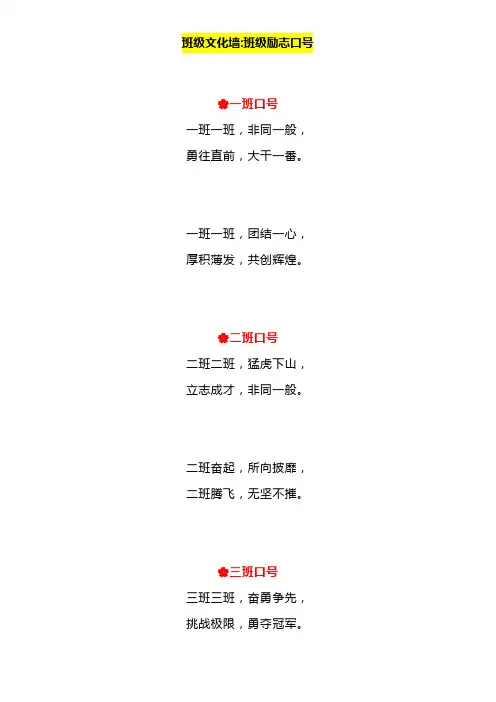 班级文化墙:班级励志口号

一班口号

一班一班，非同一般，
勇往直前，大干一番。

一班一班，团结一心，
厚积薄发，共创辉煌。

二班口号

二班二班，猛虎下山，
立志成才，非同一般。

二班奋起，所向披靡，
二班腾飞，无坚不摧。

三班口号

三班三班，奋勇争先，
挑战极限，勇夺冠军。